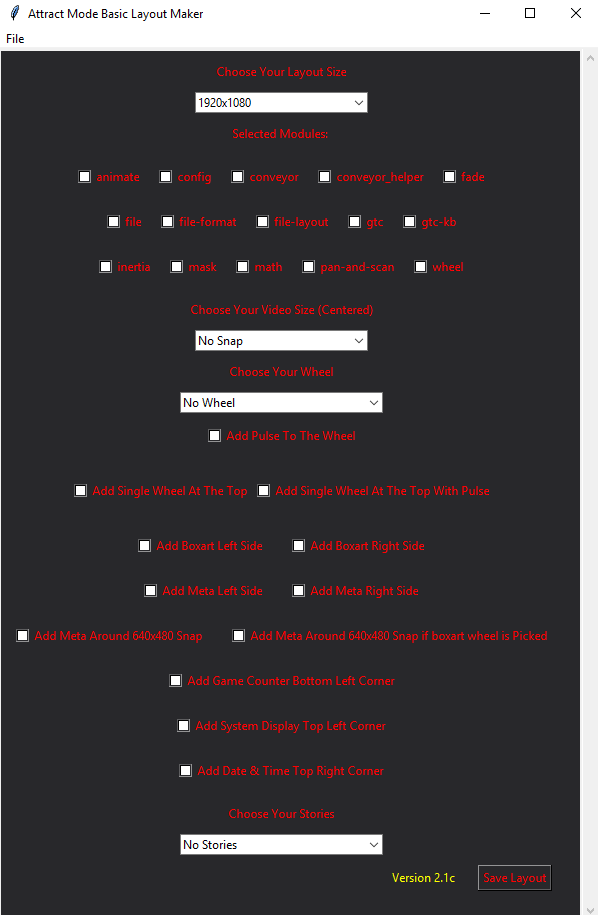 Attract Mode Basic Layout Maker

File

Choose Your Layout Size

1920x1080

Selected Modules:

animate config conveyor conveyor_helper fade

file file-format file-layout gtc gtc-kb

inertia mask math pan-and-scan wheel

Choose Your Video Size (Centered)

No Snap

Choose Your Wheel

No Wheel

Add Pulse To The Wheel

Add Single Wheel At The Top Add Single Wheel At The Top With Pulse

Add Boxart Left Side Add Boxart Right Side

Add Meta Left Side Add Meta Right Side

Add Meta Around 640x480 Snap Add Meta Around 640x480 Snap if boxart wheel is Picked

Add Game Counter Bottom Left Corner

Add System Display Top Left Corner

Add Date & Time Top Right Corner

Choose Your Stories

No Stories

Version 2.1c Save Layout